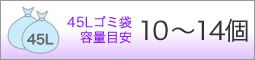 45L

45Lゴミ袋
容量目安

10～14個